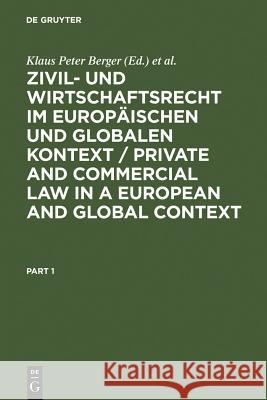 DE GRUYTER

Klaus Peter Berger (Ed.) et al.

ZIVIL- UND WIRTSCHAFTSRECHT IM EUROPÄISCHEN UND GLOBALEN KONTEXT / PRIVATE AND COMMERCIAL LAW IN A EUROPEAN AND GLOBAL CONTEXT

PART 1

DE G

Kraina Książek